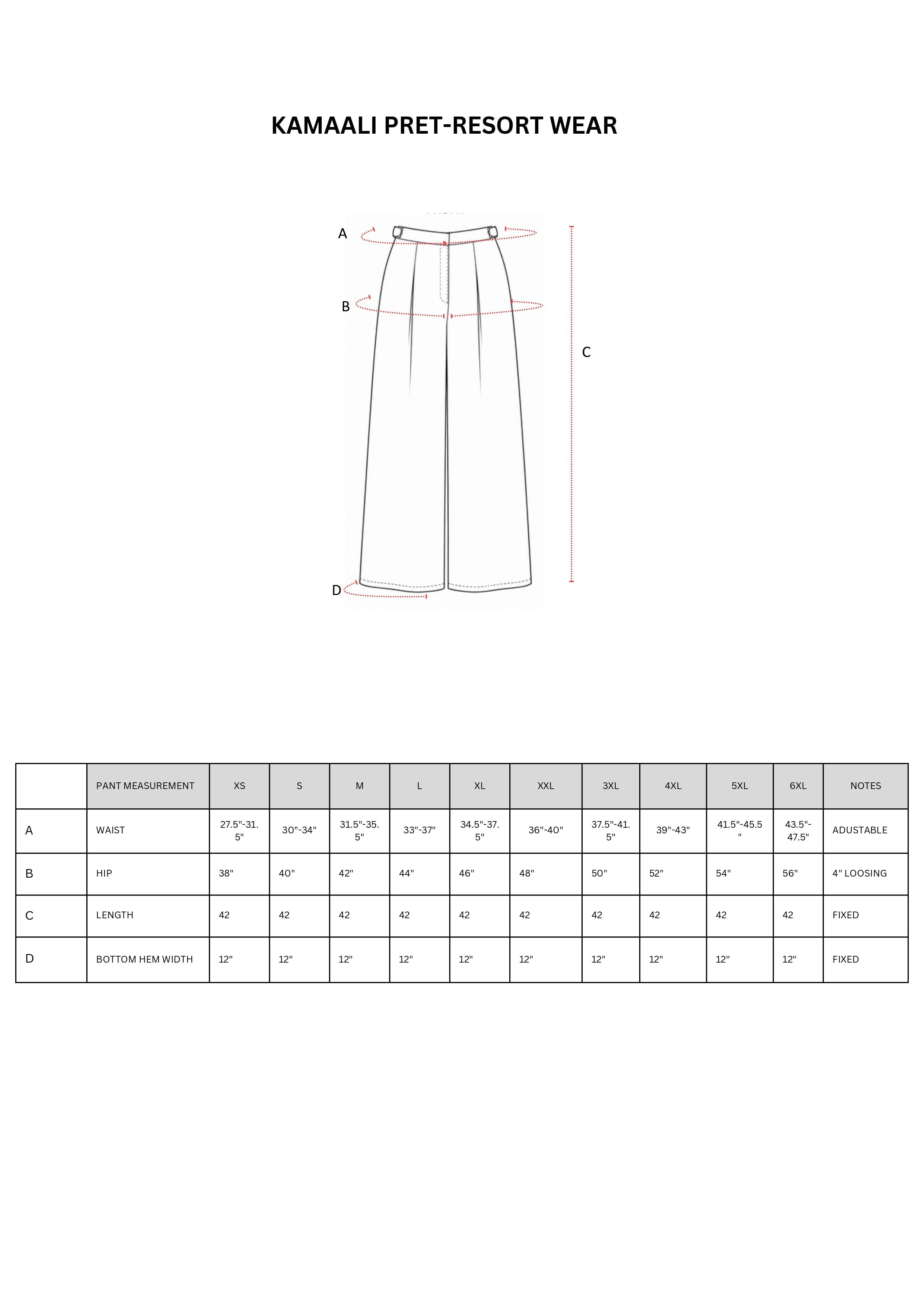 KAMAALI PRET-RESORT WEAR

A

B

C

D

| | PANT MEASUREMENT | XS | S | M | L | XL | XXL | 3XL | 4XL | 5XL | 6XL | NOTES |
|---|---|---|---|---|---|---|---|---|---|---|---|---|
| A | WAIST | 27.5"-31.5" | 30"-34" | 31.5"-35.5" | 33"-37" | 34.5"-37.5" | 36"-40" | 37.5"-41.5" | 39"-43" | 41.5"-45.5" | 43.5"-47.5" | ADUSTABLE |
| B | HIP | 38" | 40" | 42" | 44" | 46" | 48" | 50" | 52" | 54" | 56" | 4" LOOSING |
| C | LENGTH | 42 | 42 | 42 | 42 | 42 | 42 | 42 | 42 | 42 | 42 | FIXED |
| D | BOTTOM HEM WIDTH | 12" | 12" | 12" | 12" | 12" | 12" | 12" | 12" | 12" | 12" | FIXED |